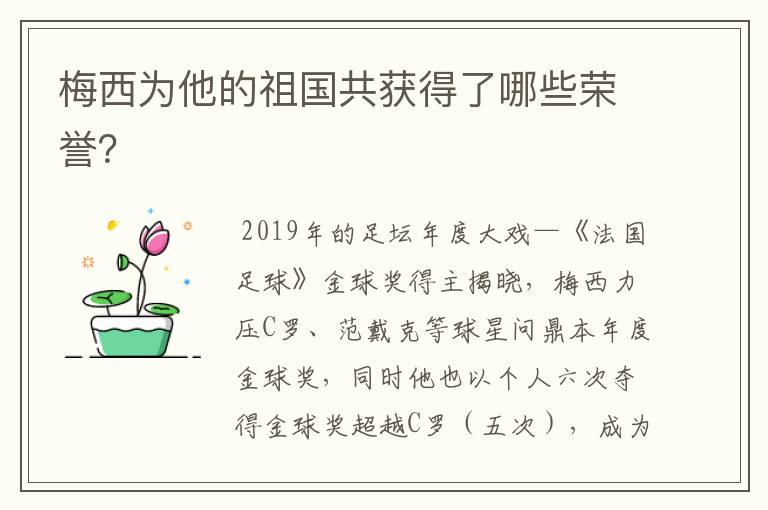 梅西为他的祖国共获得了哪些荣誉?

2019年的足坛年度大戏—《法国足球》金球奖得主揭晓，梅西力压C罗、范戴克等球星问鼎本年度金球奖，同时他也以个人六次夺得金球奖超越C罗（五次），成为